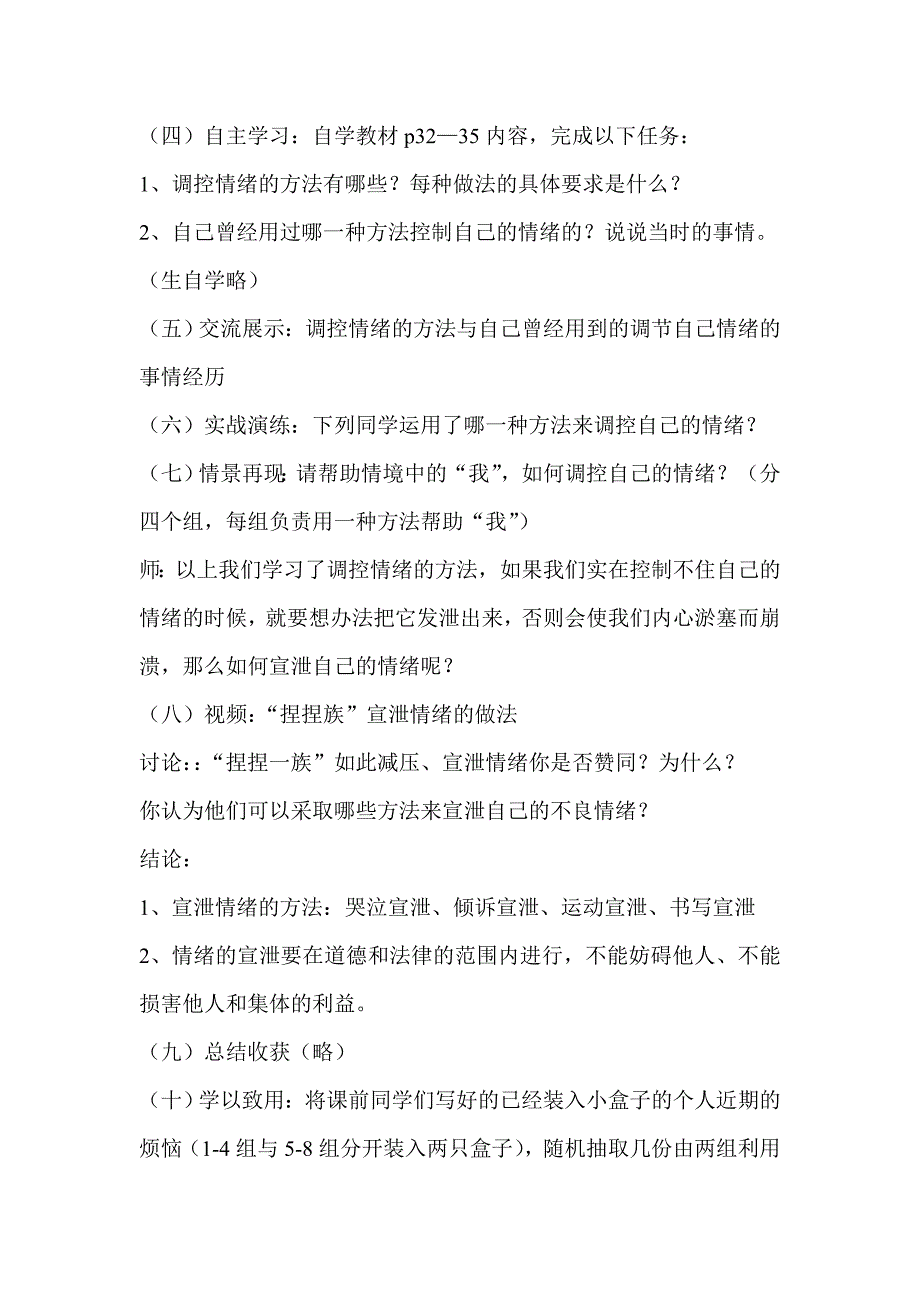 （四）自主学习：自学教材 p32—35 内容，完成以下任务：

1、调控情绪的方法有哪些？每种做法的具体要求是什么？

2、自己曾经用过哪一种方法控制自己的情绪的？说说当时的事情。

（生自学略）

（五）交流展示：调控情绪的方法与自己曾经用到的调节自己情绪的事情经历

（六）实战演练：下列同学运用了哪一种方法来调控自己的情绪？

（七）情景再现:请帮助情境中的“我”，如何调控自己的情绪？（分四个组，每组负责用一种方法帮助“我”）

师：以上我们学习了调控情绪的方法，如果我们实在控制不住自己的情绪的时候，就要想办法把它发泄出来，否则会使我们内心淤塞而崩溃，那么如何宣泄自己的情绪呢？

（八）视频：“捏捏族”宣泄情绪的做法

讨论：：“捏捏一族”如此减压、宣泄情绪你是否赞同？为什么？

你认为他们可以采取哪些方法来宣泄自己的不良情绪？

结论：

1、宣泄情绪的方法：哭泣宣泄、倾诉宣泄、运动宣泄、书写宣泄

2、情绪的宣泄要在道德和法律的范围内进行，不能妨碍他人、不能损害他人和集体的利益。

（九）总结收获（略）

（十）学以致用：将课前同学们写好的已经装入小盒子的个人近期的烦恼（1-4 组与 5-8 组分开装入两只盒子），随机抽取几份由两组利用